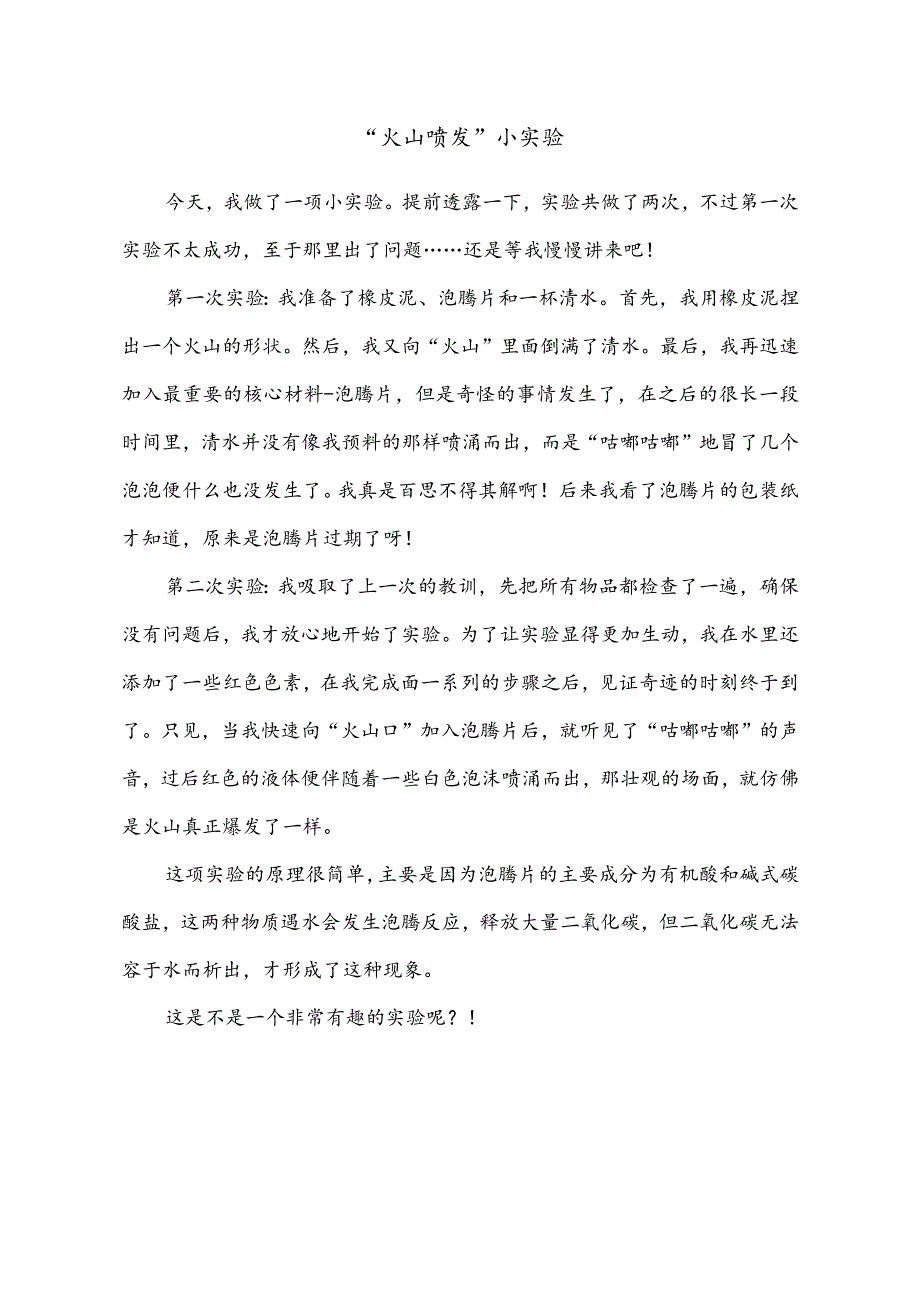 “火山喷发”小实验

今天，我做了一项小实验。提前透露一下，实验共做了两次，不过第一次实验不太成功，至于那里出了问题……还是等我慢慢讲来吧！

第一次实验：我准备了橡皮泥、泡腾片和一杯清水。首先，我用橡皮泥捏出一个火山的形状。然后，我又向“火山”里面倒满了清水。最后，我再迅速加入最重要的核心材料-泡腾片，但是奇怪的事情发生了，在之后的很长一段时间里，清水并没有像我预料的那样喷涌而出，而是“咕嘟咕嘟”地冒了几个泡泡便什么也没发生了。我真是百思不得其解啊！后来我看了泡腾片的包装纸才知道，原来是泡腾片过期了呀！

第二次实验：我吸取了上一次的教训，先把所有物品都检查了一遍，确保没有问题后，我才放心地开始了实验。为了让实验显得更加生动，我在水里还添加了一些红色色素，在我完成面一系列的步骤之后，见证奇迹的时刻终于到了。只见，当我快速向“火山口”加入泡腾片后，就听见了“咕嘟咕嘟”的声音，过后红色的液体便伴随着一些白色泡沫喷涌而出，那壮观的场面，就仿佛是火山真正爆发了一样。

这项实验的原理很简单，主要是因为泡腾片的主要成分为有机酸和碱式碳酸盐，这两种物质遇水会发生泡腾反应，释放大量二氧化碳，但二氧化碳无法容于水而析出，才形成了这种现象。

这是不是一个非常有趣的实验呢？！